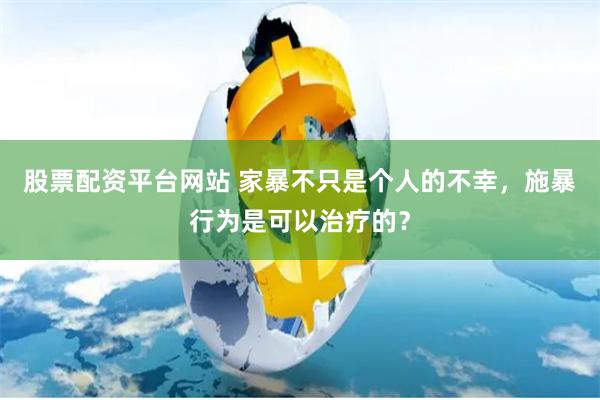 股票配资平台网站 家暴不只是个人的不幸，施暴行为是可以治疗的？